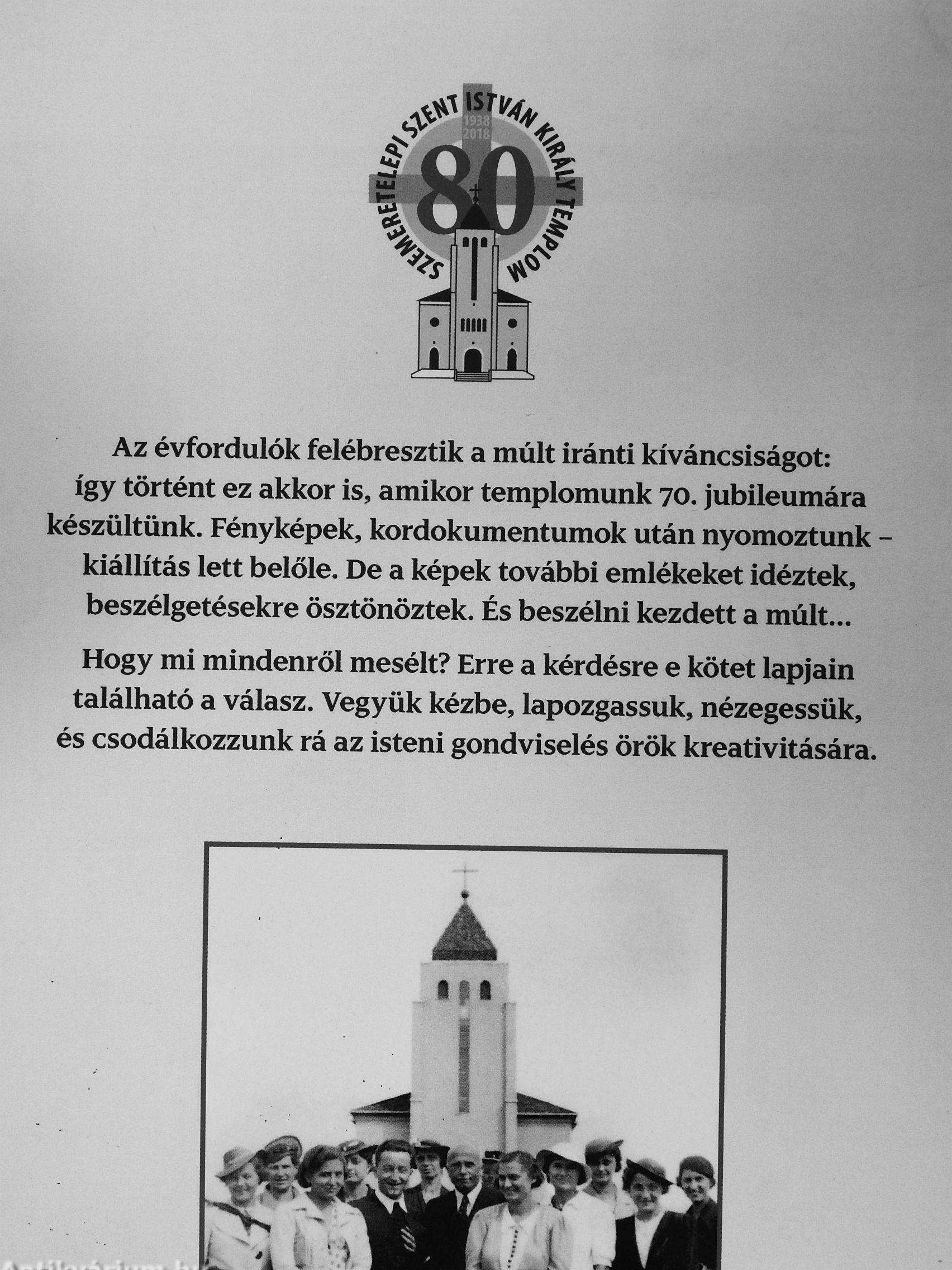 SZEMERETELEPI SZENT ISTVÁN KIRÁLY TEMPLOM
1938
2018
80

Az évfordulók felébresztik a múlt iránti kíváncsiságot: így történt ez akkor is, amikor templomunk 70. jubileumára készültünk. Fényképek, kordokumentumok után nyomoztunk – kiállítás lett belőle. De a képek további emlékeket idéztek, beszélgetésekre ösztönöztek. És beszélni kezdett a múlt…

Hogy mi mindenről mesélt? Erre a kérdésre e kötet lapjain található a válasz. Vegyük kézbe, lapozgassuk, nézegessük, és csodálkozzunk rá az isteni gondviselés örök kreativitására.

Antikvárium.hu